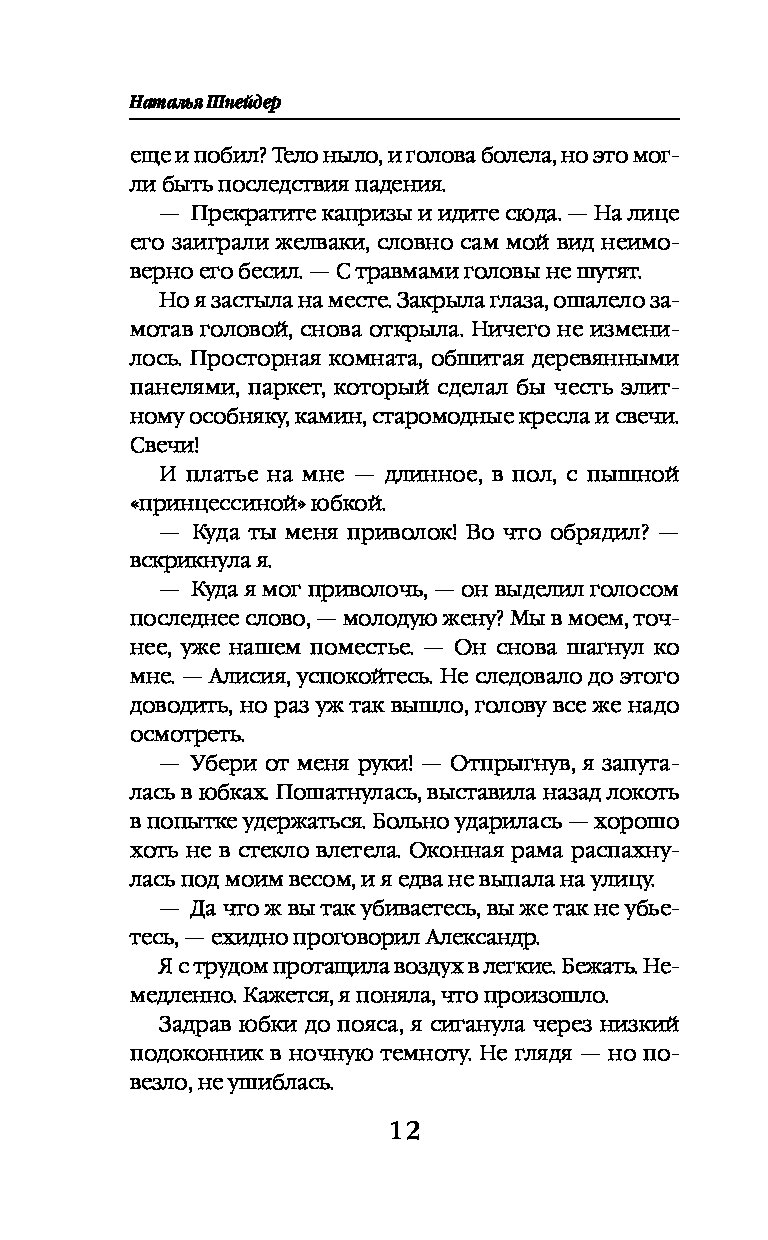 Наталья Шнейдер

еще и побил? Тело ныло, и голова болела, но это могли быть последствия падения.

— Прекратите капризы и идите сюда. — На лице его заиграли желваки, словно сам мой вид неимоверно его бесил. — С травмами головы не шутят.

Но я застыла на месте. Закрыла глаза, ошалело замотав головой, снова открыла. Ничего не изменилось. Просторная комната, обшитая деревянными панелями, паркет, который сделал бы честь элитному особняку, камин, старомодные кресла и свечи. Свечи!

И платье на мне — длинное, в пол, с пышной «принцессиной» юбкой.

— Куда ты меня приволок! Во что обрядил? — вскрикнула я.

— Куда я мог приволочь, — он выделил голосом последнее слово, — молодую жену? Мы в моем, точнее, уже нашем поместье. — Он снова шагнул ко мне. — Алисия, успокойтесь. Не следовало до этого доводить, но раз уж так вышло, голову все же надо осмотреть.

— Убери от меня руки! — Отпрыгнув, я запуталась в юбках. Пошатнулась, выставила назад локоть в попытке удержаться. Больно ударилась — хорошо хоть не в стекло влетела. Оконная рама распахнулась под моим весом, и я едва не выпала на улицу.

— Да что ж вы так убиваетесь, вы же так не убьетесь, — ехидно проговорил Александр.

Я с трудом протащила воздух в легкие. Бежать. Немедленно. Кажется, я поняла, что произошло.

Задрав юбки до пояса, я сиганула через низкий подоконник в ночную темноту. Не глядя — но повезло, не ушиблась.

12